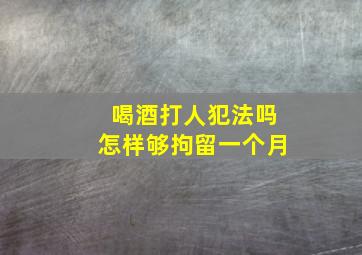 喝酒打人犯法吗
怎样够拘留一个月